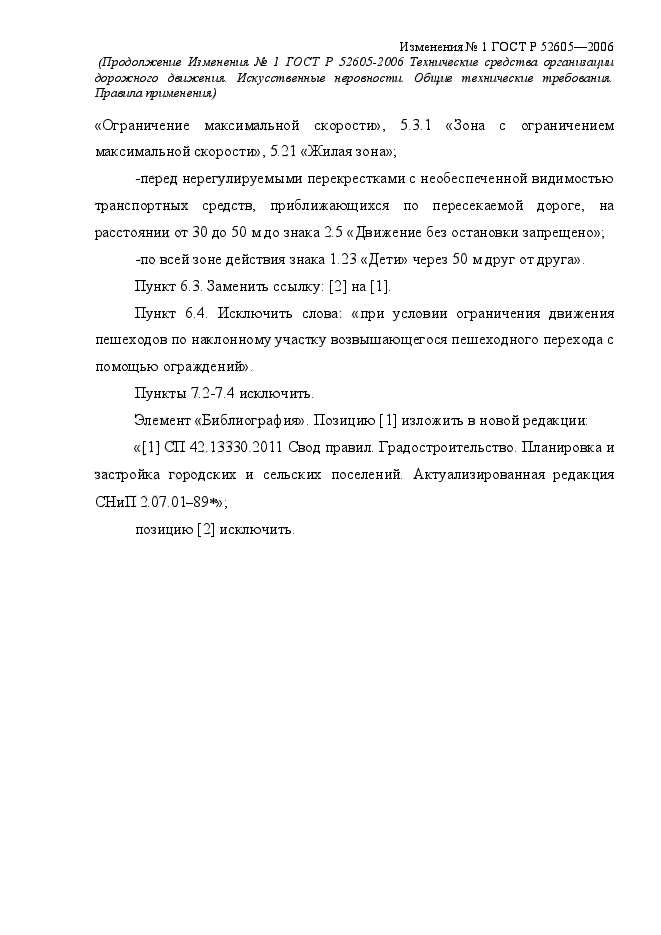 Изменения № 1 ГОСТ Р 52605—2006

(Продолжение Изменения № 1 ГОСТ Р 52605-2006 Технические средства организации дорожного движения. Искусственные неровности. Общие технические требования. Правила применения)

«Ограничение максимальной скорости», 5.3.1 «Зона с ограничением максимальной скорости», 5.21 «Жилая зона»;

-перед нерегулируемыми перекрестками с необеспеченной видимостью транспортных средств, приближающихся по пересекаемой дороге, на расстоянии от 30 до 50 м до знака 2.5 «Движение без остановки запрещено»;

-по всей зоне действия знака 1.23 «Дети» через 50 м друг от друга».

Пункт 6.3. Заменить ссылку: [2] на [1].

Пункт 6.4. Исключить слова: «при условии ограничения движения пешеходов по наклонному участку возвышающегося пешеходного перехода с помощью ограждений».

Пункты 7.2-7.4 исключить.

Элемент «Библиография». Позицию [1] изложить в новой редакции:

«[1] СП 42.13330.2011 Свод правил. Градостроительство. Планировка и застройка городских и сельских поселений. Актуализированная редакция СНиП 2.07.01–89*»;

позицию [2] исключить.